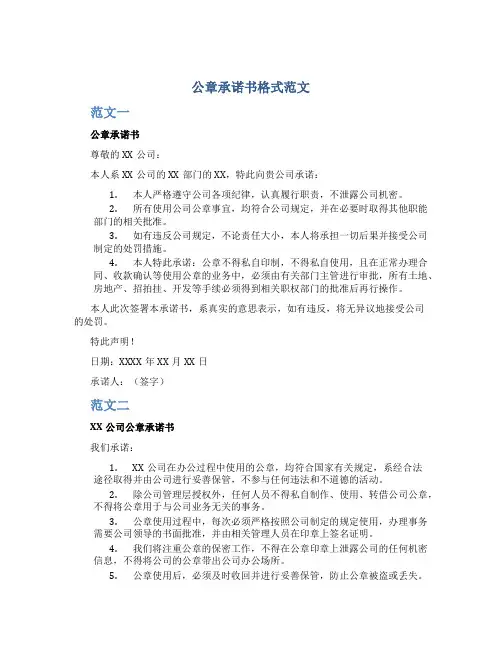 公章承诺书格式范文

范文一

公章承诺书

尊敬的 XX 公司：

本人系 XX 公司的 XX 部门的 XX，特此向贵公司承诺：

1. 本人严格遵守公司各项纪律，认真履行职责，不泄露公司机密。

2. 所有使用公司公章事宜，均符合公司规定，并在必要时取得其他职能部门的相关批准。

3. 如有违反公司规定，不论责任大小，本人将承担一切后果并接受公司制定的处罚措施。

4. 本人特此承诺：公章不得私自印制，不得私自使用，且在正常办理合同、收款确认等使用公章的业务中，必须由有关部门主管进行审批，所有土地、房地产、招拍挂、开发等手续必须得到相关职权部门的批准后再行操作。

本人此次签署本承诺书，系真实的意思表示，如有违反，将无异议地接受公司的处罚。

特此声明！

日期：XXXX 年 XX 月 XX 日

承诺人：（签字）

范文二

XX 公司公章承诺书

我们承诺：

1. XX 公司在办公过程中使用的公章，均符合国家有关规定，系经合法途径取得并由公司进行妥善保管，不参与任何违法和不道德的活动。

2. 除公司管理层授权外，任何人员不得私自制作、使用、转借公司公章，不得将公章用于与公司业务无关的事务。

3. 公章使用过程中，每次必须严格按照公司制定的规定使用，办理事务需要公司领导的书面批准，并由相关管理人员在印章上签名证明。

4. 我们将注重公章的保密工作，不得在公章印章上泄露公司的任何机密信息，不得将公司的公章带出公司办公场所。

5. 公章使用后，必须及时收回并进行妥善保管，防止公章被盗或丢失。